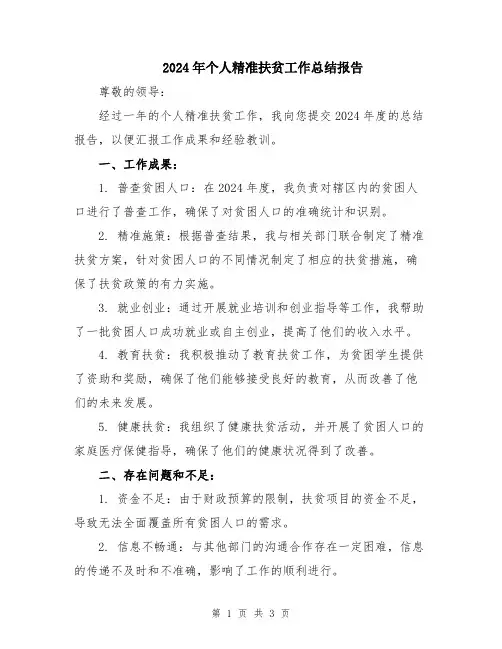 2024年个人精准扶贫工作总结报告

尊敬的领导：

经过一年的个人精准扶贫工作，我向您提交2024年度的总结报告，以便汇报工作成果和经验教训。

一、工作成果：

1. 普查贫困人口：在2024年度，我负责对辖区内的贫困人口进行了普查工作，确保了对贫困人口的准确统计和识别。

2. 精准施策：根据普查结果，我与相关部门联合制定了精准扶贫方案，针对贫困人口的不同情况制定了相应的扶贫措施，确保了扶贫政策的有力实施。

3. 就业创业：通过开展就业培训和创业指导等工作，我帮助了一批贫困人口成功就业或自主创业，提高了他们的收入水平。

4. 教育扶贫：我积极推动了教育扶贫工作，为贫困学生提供了资助和奖励，确保了他们能够接受良好的教育，从而改善了他们的未来发展。

5. 健康扶贫：我组织了健康扶贫活动，并开展了贫困人口的家庭医疗保健指导，确保了他们的健康状况得到了改善。

二、存在问题和不足：

1. 资金不足：由于财政预算的限制，扶贫项目的资金不足，导致无法全面覆盖所有贫困人口的需求。

2. 信息不畅通：与其他部门的沟通合作存在一定困难，信息的传递不及时和不准确，影响了工作的顺利进行。

第 1 页 共 3 页